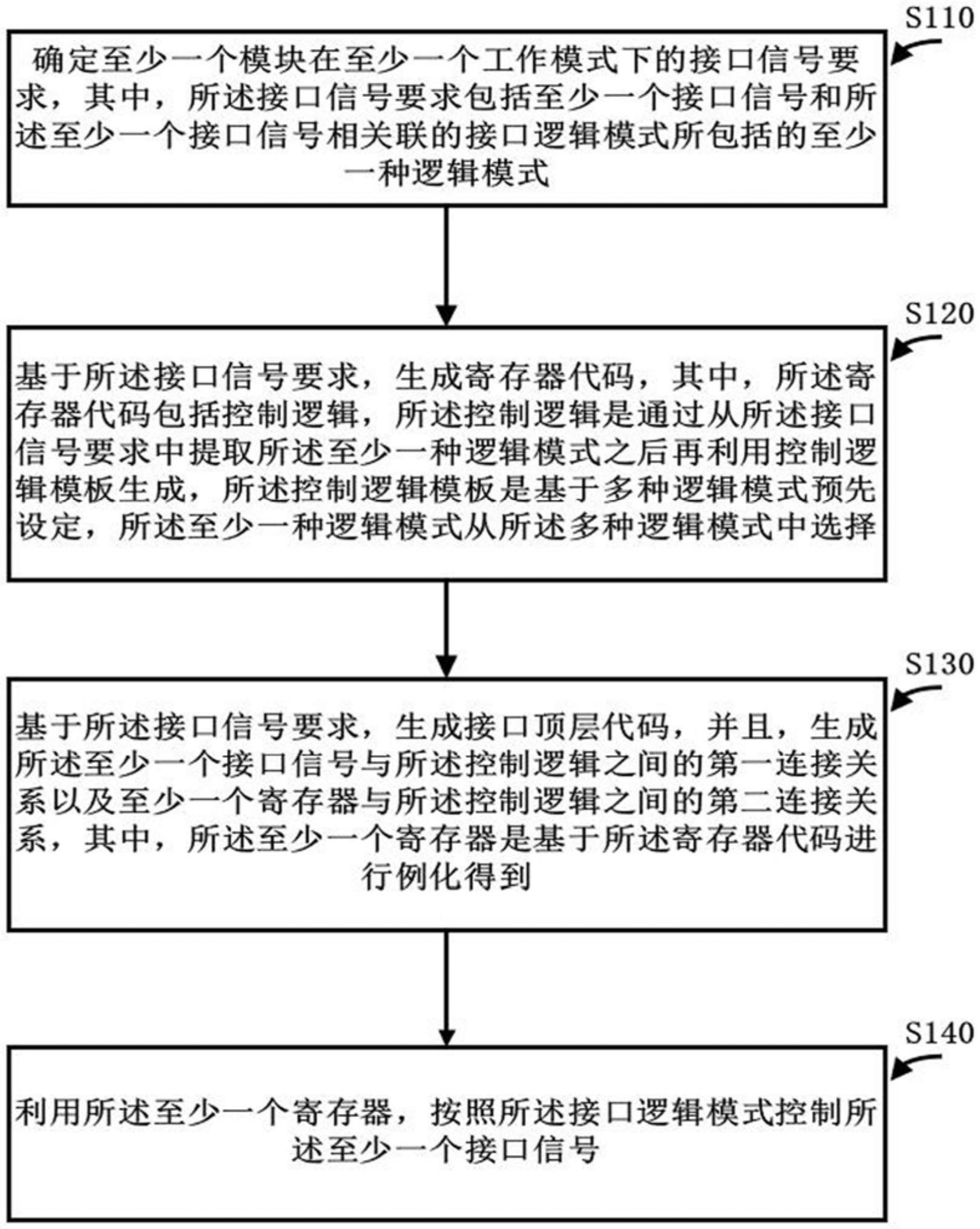 S110

确定至少一个模块在至少一个工作模式下的接口信号要求，其中，所述接口信号要求包括至少一个接口信号和所述至少一个接口信号相关联的接口逻辑模式所包括的至少一种逻辑模式

S120

基于所述接口信号要求，生成寄存器代码，其中，所述寄存器代码包括控制逻辑，所述控制逻辑是通过从所述接口信号要求中提取所述至少一种逻辑模式之后再利用控制逻辑模板生成，所述控制逻辑模板是基于多种逻辑模式预先设定，所述至少一种逻辑模式从所述多种逻辑模式中选择

S130

基于所述接口信号要求，生成接口顶层代码，并且，生成所述至少一个接口信号与所述控制逻辑之间的第一连接关系以及至少一个寄存器与所述控制逻辑之间的第二连接关系，其中，所述至少一个寄存器是基于所述寄存器代码进行例化得到

S140

利用所述至少一个寄存器，按照所述接口逻辑模式控制所述至少一个接口信号